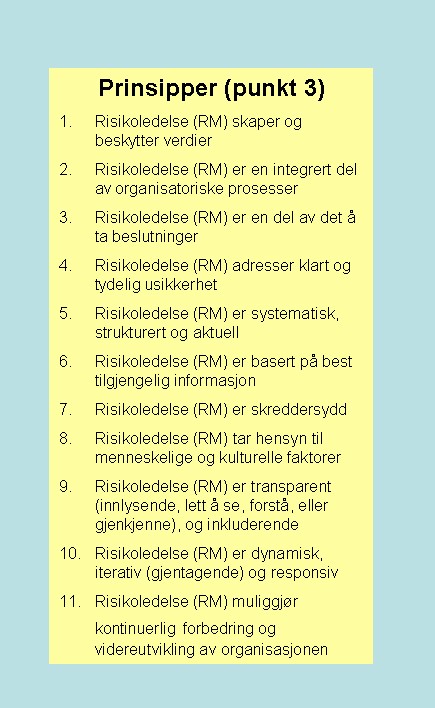 Prinsipper (punkt 3)

1. Risikoledelse (RM) skaper og beskytter verdier

2. Risikoledelse (RM) er en integrert del av organisatoriske prosesser

3. Risikoledelse (RM) er en del av det å ta beslutninger

4. Risikoledelse (RM) adresser klart og tydelig usikkerhet

5. Risikoledelse (RM) er systematisk, strukturert og aktuell

6. Risikoledelse (RM) er basert på best tilgjengelig informasjon

7. Risikoledelse (RM) er skreddersydd

8. Risikoledelse (RM) tar hensyn til menneskelige og kulturelle faktorer

9. Risikoledelse (RM) er transparent (innlysende, lett å se, forstå, eller gjenkjenne), og inkluderende

10. Risikoledelse (RM) er dynamisk, iterativ (gjentagende) og responsiv

11. Risikoledelse (RM) muliggjør kontinuerlig forbedring og videreutvikling av organisasjonen